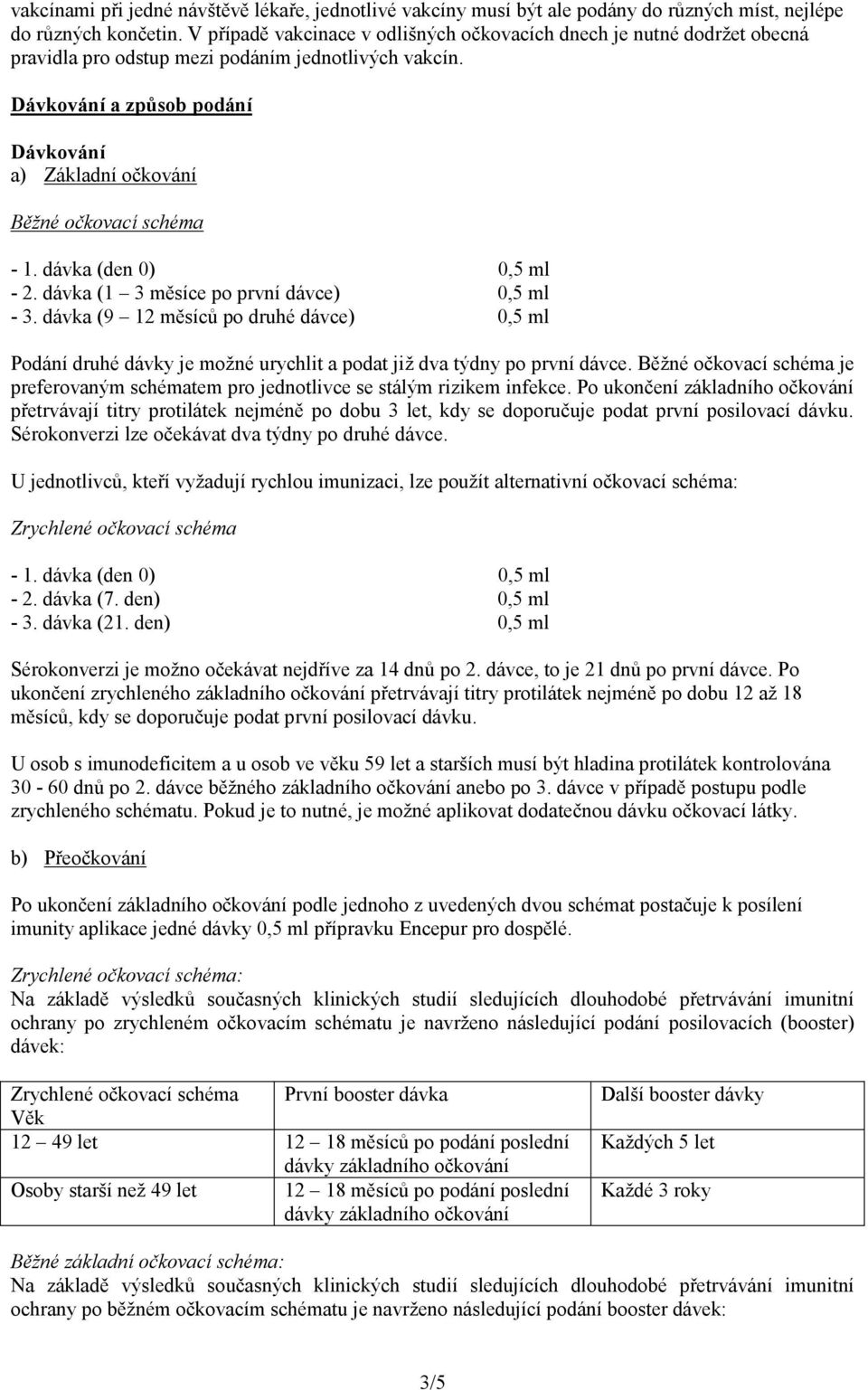 vakcínami při jedné návštěvě lékaře, jednotlivé vakcíny musí být ale podány do různých míst, nejlépe do různých končetin. V případě vakcinace v odlišných očkovacích dnech je nutné dodržet obecná pravidla pro odstup mezi podáním jednotlivých vakcín.

Dávkování a způsob podání

Dávkování
a) Základní očkování

Běžné očkovací schéma

- 1. dávka (den 0) 0,5 ml
- 2. dávka (1 – 3 měsíce po první dávce) 0,5 ml
- 3. dávka (9 – 12 měsíců po druhé dávce) 0,5 ml

Podání druhé dávky je možné urychlit a podat již dva týdny po první dávce. Běžné očkovací schéma je preferovaným schématem pro jednotlivce se stálým rizikem infekce. Po ukončení základního očkování přetrvávají titry protilátek nejméně po dobu 3 let, kdy se doporučuje podat první posilovací dávku. Sérokonverzi lze očekávat dva týdny po druhé dávce.

U jednotlivců, kteří vyžadují rychlou imunizaci, lze použít alternativní očkovací schéma:

Zrychlené očkovací schéma

- 1. dávka (den 0) 0,5 ml
- 2. dávka (7. den) 0,5 ml
- 3. dávka (21. den) 0,5 ml

Sérokonverzi je možno očekávat nejdříve za 14 dnů po 2. dávce, to je 21 dnů po první dávce. Po ukončení zrychleného základního očkování přetrvávají titry protilátek nejméně po dobu 12 až 18 měsíců, kdy se doporučuje podat první posilovací dávku.

U osob s imunodeficitem a u osob ve věku 59 let a starších musí být hladina protilátek kontrolována 30 - 60 dnů po 2. dávce běžného základního očkování anebo po 3. dávce v případě postupu podle zrychleného schématu. Pokud je to nutné, je možné aplikovat dodatečnou dávku očkovací látky.

b) Přeočkování

Po ukončení základního očkování podle jednoho z uvedených dvou schémat postačuje k posílení imunity aplikace jedné dávky 0,5 ml přípravku Encepur pro dospělé.

Zrychlené očkovací schéma:
Na základě výsledků současných klinických studií sledujících dlouhodobé přetrvávání imunitní ochrany po zrychleném očkovacím schématu je navrženo následující podání posilovacích (booster) dávek:

| Zrychlené očkovací schéma Věk | První booster dávka | Další booster dávky |
|---|---|---|
| 12 – 49 let | 12 – 18 měsíců po podání poslední dávky základního očkování | Každých 5 let |
| Osoby starší než 49 let | 12 – 18 měsíců po podání poslední dávky základního očkování | Každé 3 roky |

Běžné základní očkovací schéma:
Na základě výsledků současných klinických studií sledujících dlouhodobé přetrvávání imunitní ochrany po běžném očkovacím schématu je navrženo následující podání booster dávek:

3/5